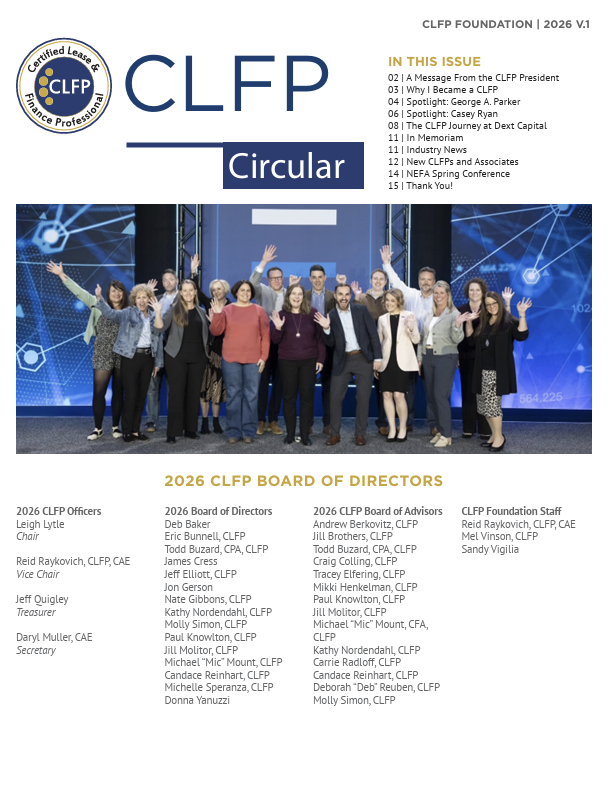 CLFP FOUNDATION | 2026 V.1

Certified Lease & Finance Professional
CLFP

CLFP
Circular

IN THIS ISSUE
02 | A Message From the CLFP President
03 | Why I Became a CLFP
04 | Spotlight: George A. Parker
06 | Spotlight: Casey Ryan
08 | The CLFP Journey at Dext Capital
11 | In Memoriam
11 | Industry News
12 | New CLFPs and Associates
14 | NEFA Spring Conference
15 | Thank You!

2026 CLFP BOARD OF DIRECTORS

2026 CLFP Officers
Leigh Lytle
Chair

Reid Raykovich, CLFP, CAE
Vice Chair

Jeff Quigley
Treasurer

Daryl Muller, CAE
Secretary

2026 Board of Directors
Deb Baker
Eric Bunnell, CLFP
Todd Buzard, CPA, CLFP
James Cress
Jeff Elliott, CLFP
Jon Gerson
Nate Gibbons, CLFP
Kathy Nordendahl, CLFP
Molly Simon, CLFP
Paul Knowlton, CLFP
Jill Molitor, CLFP
Michael "Mic" Mount, CLFP
Candace Reinhart, CLFP
Michelle Speranza, CLFP
Donna Yanuzzi

2026 CLFP Board of Advisors
Andrew Berkovitz, CLFP
Jill Brothers, CLFP
Todd Buzard, CPA, CLFP
Craig Colling, CLFP
Tracey Elfering, CLFP
Mikki Henkelman, CLFP
Paul Knowlton, CLFP
Jill Molitor, CLFP
Michael "Mic" Mount, CFA, CLFP
Kathy Nordendahl, CLFP
Carrie Radloff, CLFP
Candace Reinhart, CLFP
Deborah "Deb" Reuben, CLFP
Molly Simon, CLFP

CLFP Foundation Staff
Reid Raykovich, CLFP, CAE
Mel Vinson, CLFP
Sandy Vigilia